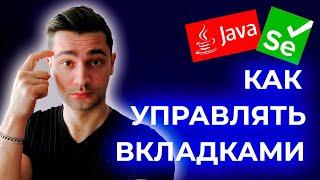 Java
Se
КАК УПРАВЛЯТЬ ВКЛАДКАМИ